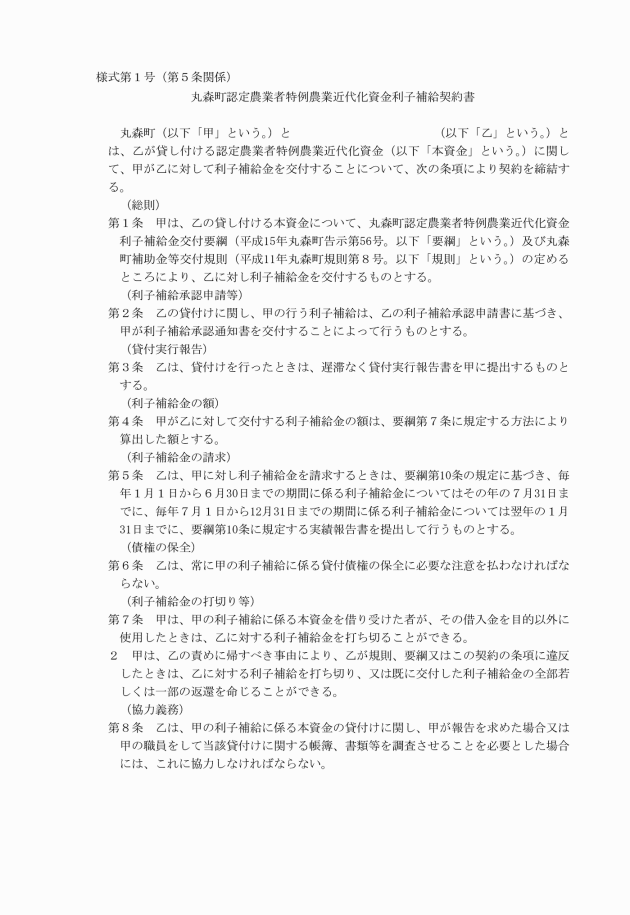 様式第１号（第５条関係）

丸森町認定農業者特例農業近代化資金利子補給契約書

丸森町（以下「甲」という。）と　　　　　　　　　　　　（以下「乙」という。）とは、乙が貸し付ける認定農業者特例農業近代化資金（以下「本資金」という。）に関して、甲が乙に対して利子補給金を交付することについて、次の条項により契約を締結する。

（総則）

第１条　甲は、乙の貸し付ける本資金について、丸森町認定農業者特例農業近代化資金利子補給金交付要綱（平成15年丸森町告示第56号。以下「要綱」という。）及び丸森町補助金等交付規則（平成11年丸森町規則第８号。以下「規則」という。）の定めるところにより、乙に対し利子補給金を交付するものとする。

（利子補給承認申請等）

第２条　乙の貸付けに関し、甲の行う利子補給は、乙の利子補給承認申請書に基づき、甲が利子補給承認通知書を交付することによって行うものとする。

（貸付実行報告）

第３条　乙は、貸付けを行ったときは、遅滞なく貸付実行報告書を甲に提出するものとする。

（利子補給金の額）

第４条　甲が乙に対して交付する利子補給金の額は、要綱第７条に規定する方法により算出した額とする。

（利子補給金の請求）

第５条　乙は、甲に対し利子補給金を請求するときは、要綱第10条の規定に基づき、毎年１月１日から６月30日までの期間に係る利子補給金についてはその年の７月31日までに、毎年７月１日から12月31日までの期間に係る利子補給金については翌年の１月31日までに、要綱第10条に規定する実績報告書を提出して行うものとする。

（債権の保全）

第６条　乙は、常に甲の利子補給に係る貸付債権の保全に必要な注意を払わなければならない。

（利子補給金の打切り等）

第７条　甲は、甲の利子補給に係る本資金を借り受けた者が、その借入金を目的以外に使用したときは、乙に対する利子補給金を打ち切ることができる。

２　甲は、乙の責めに帰すべき事由により、乙が規則、要綱又はこの契約の条項に違反したときは、乙に対する利子補給を打ち切り、又は既に交付した利子補給金の全部若しくは一部の返還を命じることができる。

（協力義務）

第８条　乙は、甲の利子補給に係る本資金の貸付けに関し、甲が報告を求めた場合又は甲の職員をして当該貸付けに関する帳簿、書類等を調査させることを必要とした場合には、これに協力しなければならない。